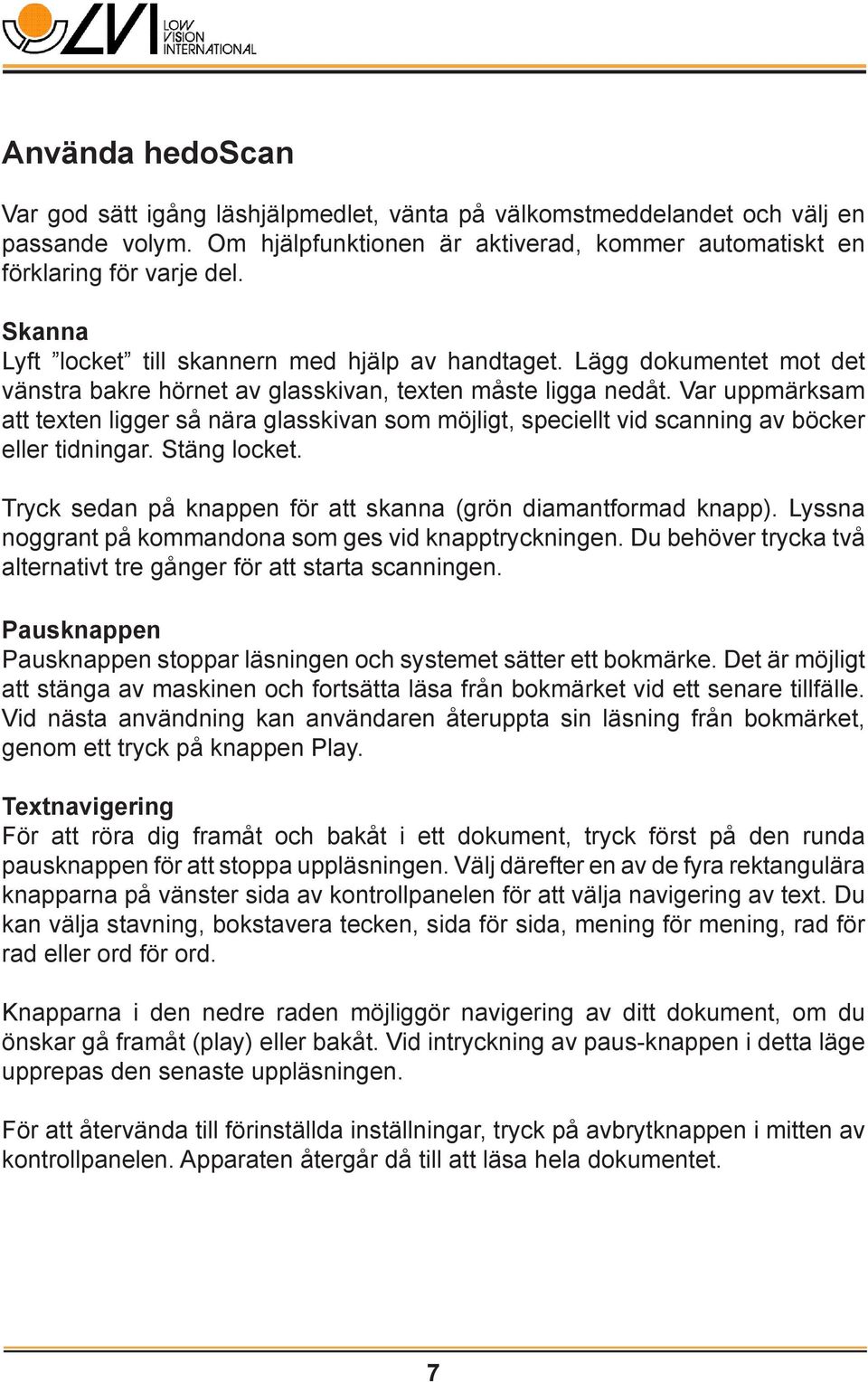 LVI LOW VISION INTERNATIONAL

Använda hedoScan

Var god sätt igång läshjälpmedlet, vänta på välkomstmeddelandet och välj en passande volym. Om hjälpfunktionen är aktiverad, kommer automatiskt en förklaring för varje del.

Skanna
Lyft ”locket” till skannern med hjälp av handtaget. Lägg dokumentet mot det vänstra bakre hörnet av glasskivan, texten måste ligga nedåt. Var uppmärksam att texten ligger så nära glasskivan som möjligt, speciellt vid scanning av böcker eller tidningar. Stäng locket.

Tryck sedan på knappen för att skanna (grön diamantformad knapp). Lyssna noggrant på kommandona som ges vid knapptryckningen. Du behöver trycka två alternativt tre gånger för att starta scanningen.

Pausknappen
Pausknappen stoppar läsningen och systemet sätter ett bokmärke. Det är möjligt att stänga av maskinen och fortsätta läsa från bokmärket vid ett senare tillfälle. Vid nästa användning kan användaren återuppta sin läsning från bokmärket, genom ett tryck på knappen Play.

Textnavigering
För att röra dig framåt och bakåt i ett dokument, tryck först på den runda pausknappen för att stoppa uppläsningen. Välj därefter en av de fyra rektangulära knapparna på vänster sida av kontrollpanelen för att välja navigering av text. Du kan välja stavning, bokstavera tecken, sida för sida, mening för mening, rad för rad eller ord för ord.

Knapparna i den nedre raden möjliggör navigering av ditt dokument, om du önskar gå framåt (play) eller bakåt. Vid intryckning av paus-knappen i detta läge upprepas den senaste uppläsningen.

För att återvända till förinställda inställningar, tryck på avbrytknappen i mitten av kontrollpanelen. Apparaten återgår då till att läsa hela dokumentet.

7